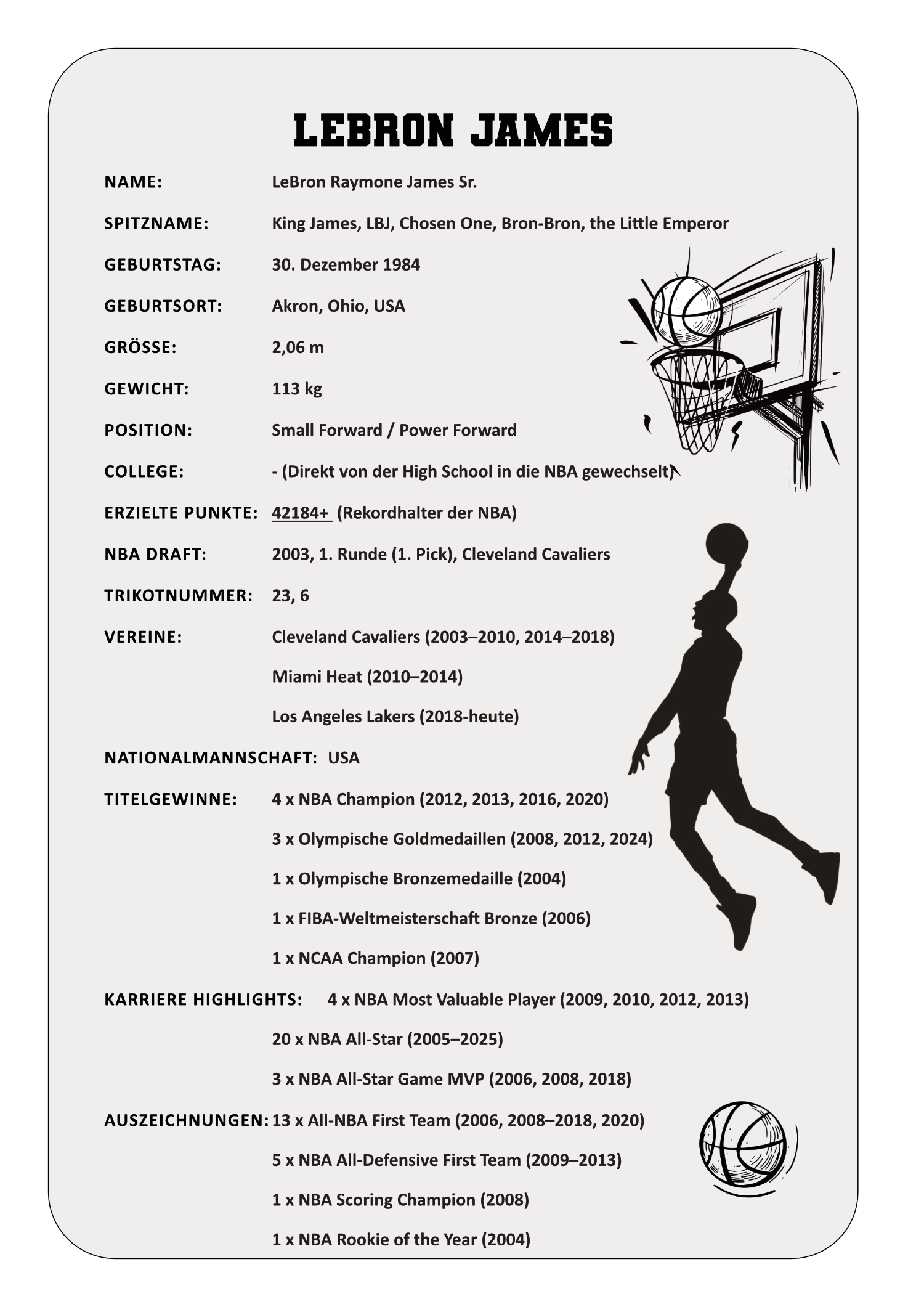 LEBRON JAMES

NAME: LeBron Raymone James Sr.

SPITZNAME: King James, LBJ, Chosen One, Bron-Bron, the Little Emperor

GEBURTSTAG: 30. Dezember 1984

GEBURTSORT: Akron, Ohio, USA

GRÖSSE: 2,06 m

GEWICHT: 113 kg

POSITION: Small Forward / Power Forward

COLLEGE: - (Direkt von der High School in die NBA gewechselt)

ERZIELTE PUNKTE: 42184+ (Rekordhalter der NBA)

NBA DRAFT: 2003, 1. Runde (1. Pick), Cleveland Cavaliers

TRIKOTNUMMER: 23, 6

VEREINE: Cleveland Cavaliers (2003–2010, 2014–2018)

Miami Heat (2010–2014)

Los Angeles Lakers (2018-heute)

NATIONALMANNSCHAFT: USA

TITELGEWINNE: 4 x NBA Champion (2012, 2013, 2016, 2020)

3 x Olympische Goldmedaillen (2008, 2012, 2024)

1 x Olympische Bronzemedaille (2004)

1 x FIBA-Weltmeisterschaft Bronze (2006)

1 x NCAA Champion (2007)

KARRIERE HIGHLIGHTS: 4 x NBA Most Valuable Player (2009, 2010, 2012, 2013)

20 x NBA All-Star (2005–2025)

3 x NBA All-Star Game MVP (2006, 2008, 2018)

AUSZEICHNUNGEN: 13 x All-NBA First Team (2006, 2008–2018, 2020)

5 x NBA All-Defensive First Team (2009–2013)

1 x NBA Scoring Champion (2008)

1 x NBA Rookie of the Year (2004)